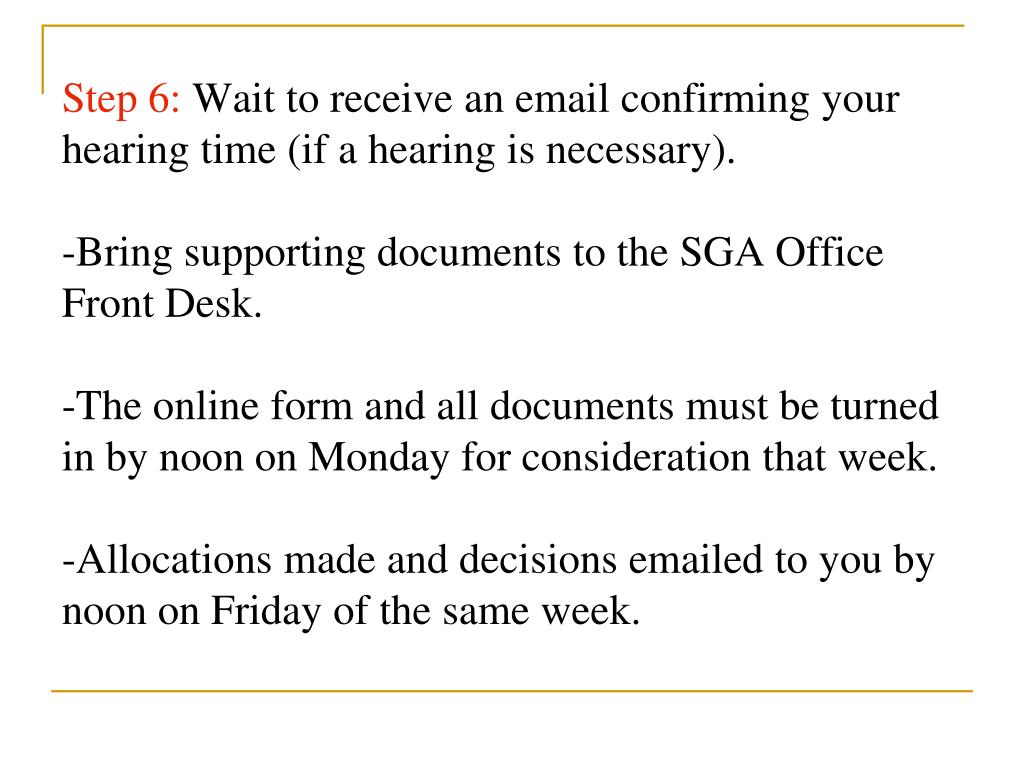 Step 6: Wait to receive an email confirming your hearing time (if a hearing is necessary).

-Bring supporting documents to the SGA Office Front Desk.

-The online form and all documents must be turned in by noon on Monday for consideration that week.

-Allocations made and decisions emailed to you by noon on Friday of the same week.